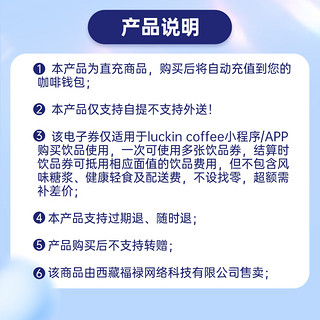 产品说明

❶ 本产品为直充商品，购买后将自动充值到您的咖啡钱包；

❷ 本产品仅支持自提不支持外送！

❸ 该电子券仅适用于luckin coffee小程序/APP购买饮品使用，一次可使用多张饮品券，结算时饮品券可抵用相应面值的饮品费用，但不包含风味糖浆、健康轻食及配送费，不设找零，超额需补差价；

❹ 本产品支持过期退、随时退；

❺ 产品购买后不支持转赠；

❻ 该商品由西藏福禄网络科技有限公司售卖；